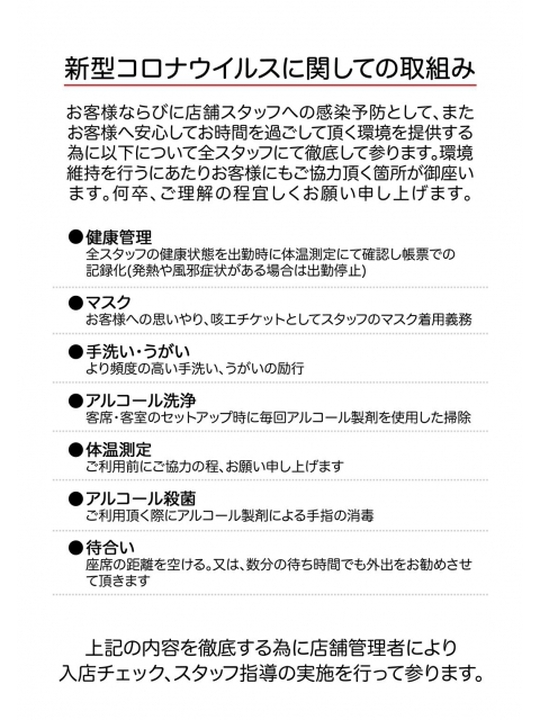 新型コロナウイルスに関しての取組み

お客様ならびに店舗スタッフへの感染予防として、またお客様へ安心してお時間を過ごして頂く環境を提供する為に以下について全スタッフにて徹底して参ります。環境維持を行うにあたりお客様にもご協力頂く箇所が御座います。何卒、ご理解の程宜しくお願い申し上げます。

●健康管理
全スタッフの健康状態を出勤時に体温測定にて確認し帳票での記録化(発熱や風邪症状がある場合は出勤停止)

●マスク
お客様への思いやり、咳エチケットとしてスタッフのマスク着用義務

●手洗い・うがい
より頻度の高い手洗い、うがいの励行

●アルコール洗浄
客席・客室のセットアップ時に毎回アルコール製剤を使用した掃除

●体温測定
ご利用前にご協力の程、お願い申し上げます

●アルコール殺菌
ご利用頂く際にアルコール製剤による手指の消毒

●待合い
座席の距離を空ける。又は、数分の待ち時間でも外出をお勧めさせて頂きます

上記の内容を徹底する為に店舗管理者により入店チェック、スタッフ指導の実施を行って参ります。